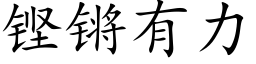 铿锵有力